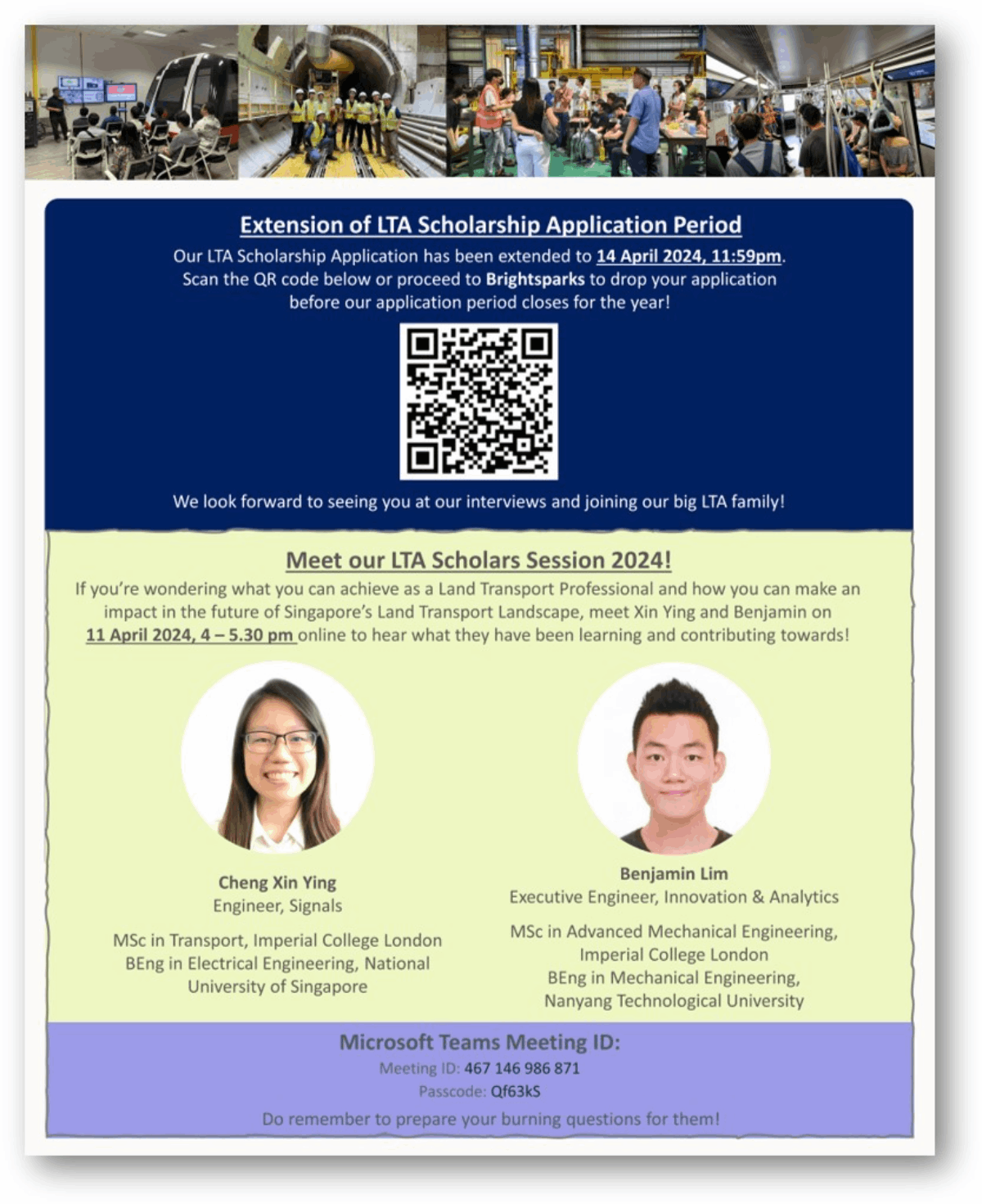 Extension of LTA Scholarship Application Period

Our LTA Scholarship Application has been extended to 14 April 2024, 11:59pm. Scan the QR code below or proceed to Brightsparks to drop your application before our application period closes for the year!

We look forward to seeing you at our interviews and joining our big LTA family!

Meet our LTA Scholars Session 2024!

If you're wondering what you can achieve as a Land Transport Professional and how you can make an impact in the future of Singapore's Land Transport Landscape, meet Xin Ying and Benjamin on 11 April 2024, 4 – 5.30 pm online to hear what they have been learning and contributing towards!

Cheng Xin Ying
Engineer, Signals

MSc in Transport, Imperial College London
BEng in Electrical Engineering, National University of Singapore

Benjamin Lim
Executive Engineer, Innovation & Analytics

MSc in Advanced Mechanical Engineering, Imperial College London
BEng in Mechanical Engineering, Nanyang Technological University

Microsoft Teams Meeting ID:
Meeting ID: 467 146 986 871
Passcode: Qf63kS
Do remember to prepare your burning questions for them!